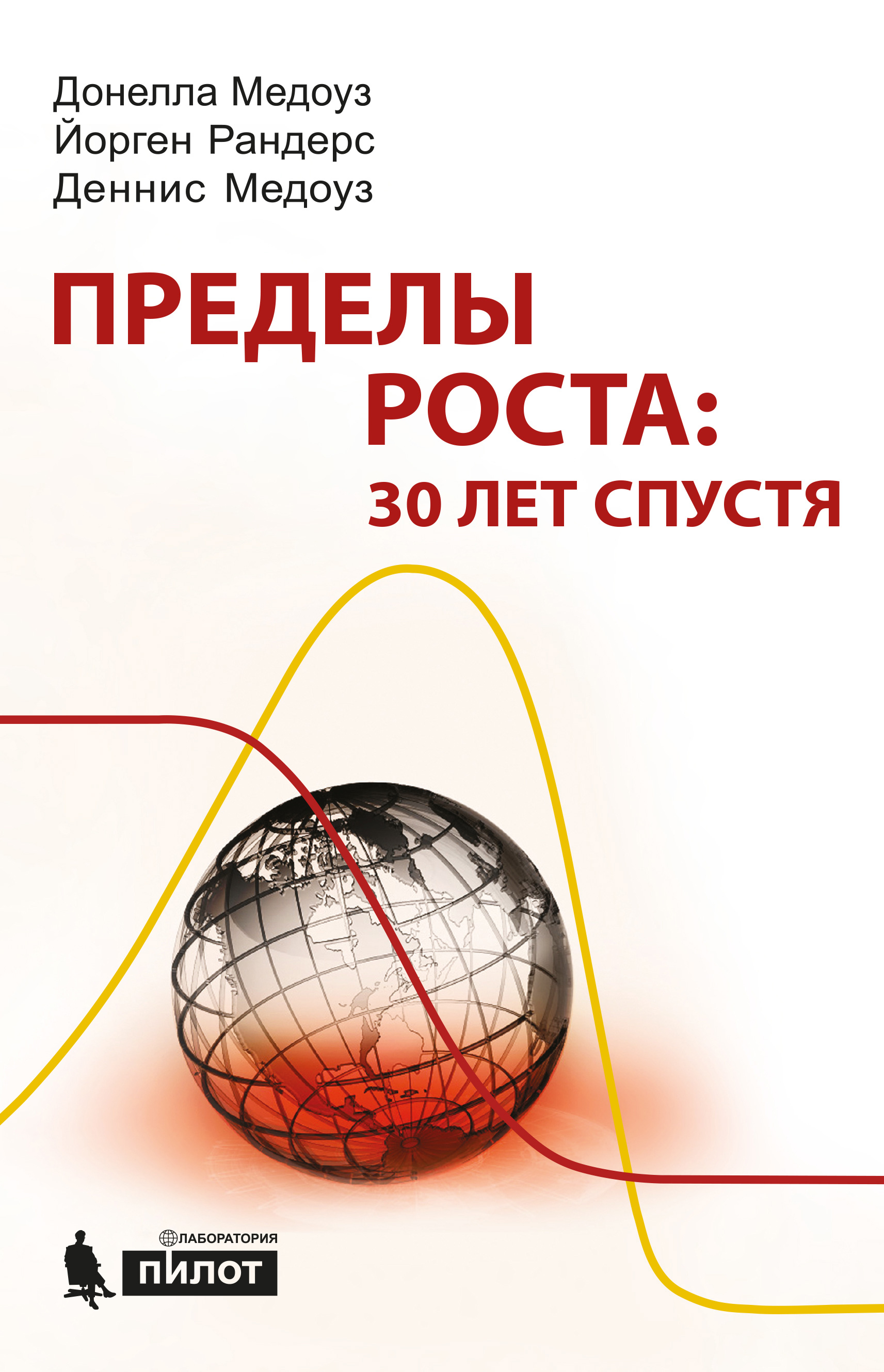 Донелла Медоуз
Йорген Рандерс
Деннис Медоуз

ПРЕДЕЛЫ
РОСТА:
30 ЛЕТ СПУСТЯ

ЛАБОРАТОРИЯ
ПИЛОТ